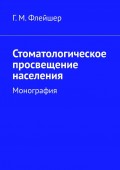 Г. М. Флейшер

Стоматологическое просвещение населения

Монография